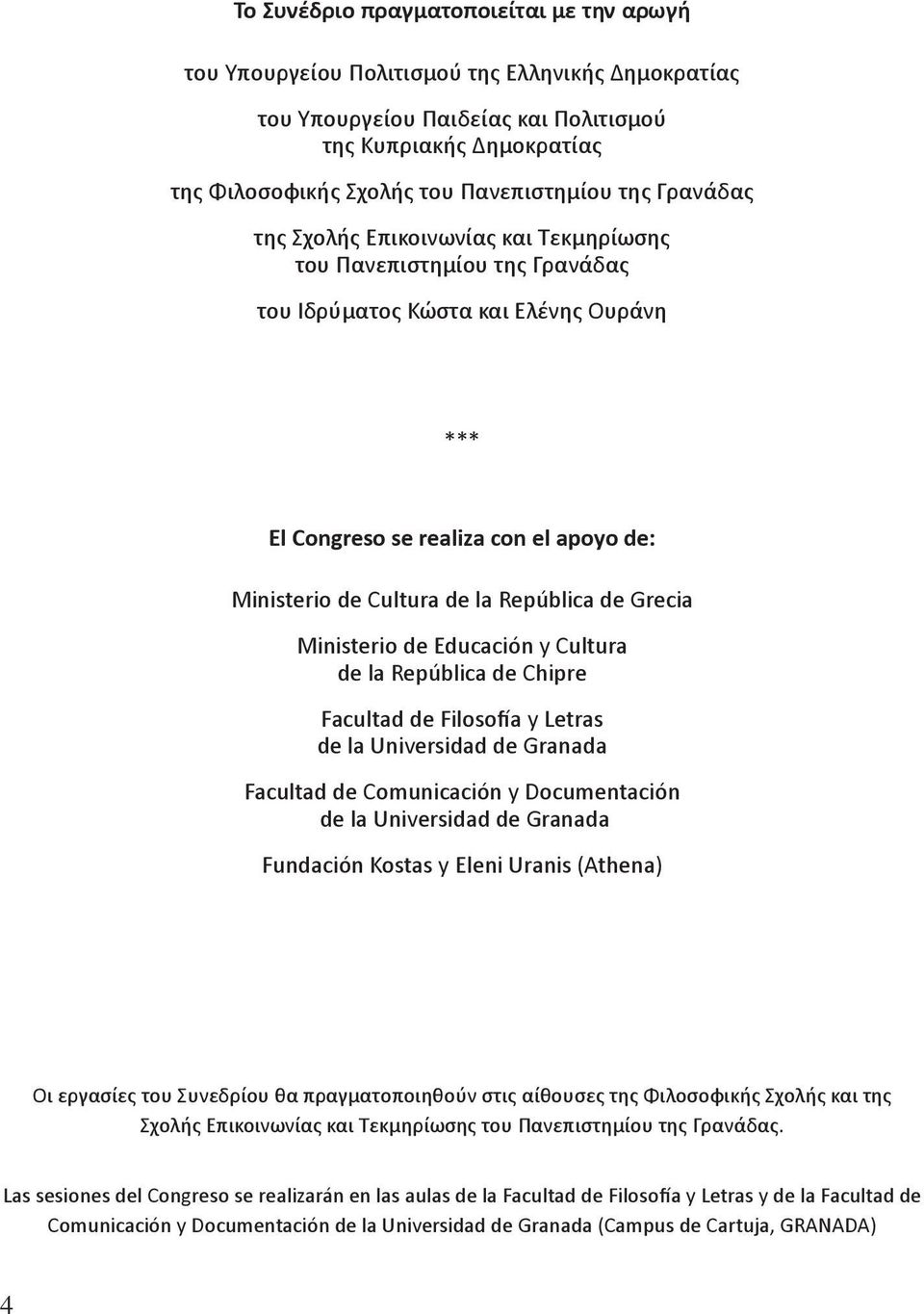 Το Συνέδριο πραγματοποιείται με την αρωγή

του Υπουργείου Πολιτισμού της Ελληνικής Δημοκρατίας

του Υπουργείου Παιδείας και Πολιτισμού
της Κυπριακής Δημοκρατίας

της Φιλοσοφικής Σχολής του Πανεπιστημίου της Γρανάδας

της Σχολής Επικοινωνίας και Τεκμηρίωσης
του Πανεπιστημίου της Γρανάδας

του Ιδρύματος Κώστα και Ελένης Ουράνη

***

El Congreso se realiza con el apoyo de:

Ministerio de Cultura de la República de Grecia

Ministerio de Educación y Cultura
de la República de Chipre

Facultad de Filosofía y Letras
de la Universidad de Granada

Facultad de Comunicación y Documentación
de la Universidad de Granada

Fundación Kostas y Eleni Uranis (Athena)

Οι εργασίες του Συνεδρίου θα πραγματοποιηθούν στις αίθουσες της Φιλοσοφικής Σχολής και της Σχολής Επικοινωνίας και Τεκμηρίωσης του Πανεπιστημίου της Γρανάδας.

Las sesiones del Congreso se realizarán en las aulas de la Facultad de Filosofía y Letras y de la Facultad de Comunicación y Documentación de la Universidad de Granada (Campus de Cartuja, GRANADA)

4